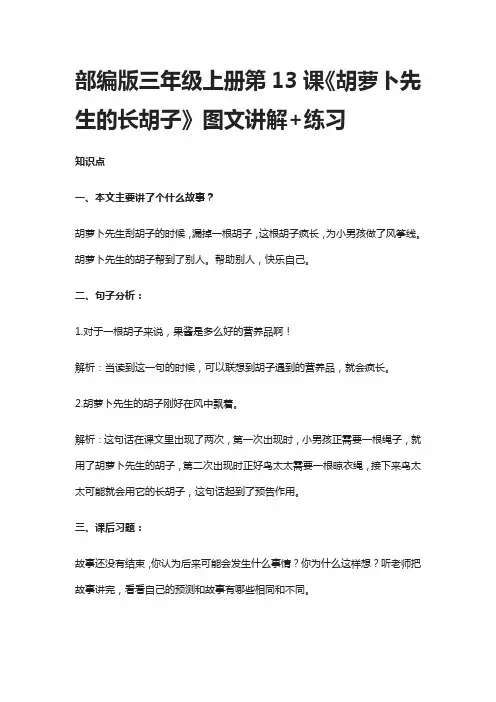 部编版三年级上册第 13 课《胡萝卜先生的长胡子》图文讲解+练习

知识点

一、本文主要讲了个什么故事？

胡萝卜先生刮胡子的时候，漏掉一根胡子，这根胡子疯长，为小男孩做了风筝线。胡萝卜先生的胡子帮到了别人。帮助别人，快乐自己。

二、句子分析：

1.对于一根胡子来说，果酱是多么好的营养品啊！

解析：当读到这一句的时候，可以联想到胡子遇到的营养品，就会疯长。

2.胡萝卜先生的胡子刚好在风中飘着。

解析：这句话在课文里出现了两次，第一次出现时，小男孩正需要一根绳子，就用了胡萝卜先生的胡子，第二次出现时正好鸟太太需要一根晾衣绳，接下来鸟太太可能就会用它的长胡子，这句话起到了预告作用。

三、课后习题：

故事还没有结束，你认为后来可能会发生什么事情？你为什么这样想？听老师把故事讲完，看看自己的预测和故事有哪些相同和不同。